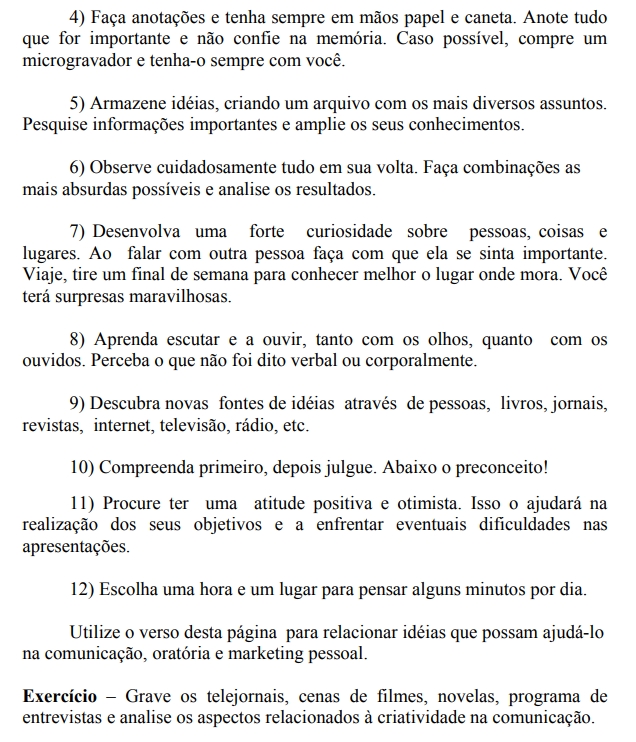 4) Faça anotações e tenha sempre em mãos papel e caneta. Anote tudo que for importante e não confie na memória. Caso possível, compre um microgravador e tenha-o sempre com você.

5) Armazene idéias, criando um arquivo com os mais diversos assuntos. Pesquise informações importantes e amplie os seus conhecimentos.

6) Observe cuidadosamente tudo em sua volta. Faça combinações as mais absurdas possíveis e analise os resultados.

7) Desenvolva uma forte curiosidade sobre pessoas, coisas e lugares. Ao falar com outra pessoa faça com que ela se sinta importante. Viaje, tire um final de semana para conhecer melhor o lugar onde mora. Você terá surpresas maravilhosas.

8) Aprenda escutar e a ouvir, tanto com os olhos, quanto com os ouvidos. Perceba o que não foi dito verbal ou corporalmente.

9) Descubra novas fontes de idéias através de pessoas, livros, jornais, revistas, internet, televisão, rádio, etc.

10) Compreenda primeiro, depois julgue. Abaixo o preconceito!

11) Procure ter uma atitude positiva e otimista. Isso o ajudará na realização dos seus objetivos e a enfrentar eventuais dificuldades nas apresentações.

12) Escolha uma hora e um lugar para pensar alguns minutos por dia.

Utilize o verso desta página para relacionar idéias que possam ajudá-lo na comunicação, oratória e marketing pessoal.

**Exercício** – Grave os telejornais, cenas de filmes, novelas, programa de entrevistas e analise os aspectos relacionados à criatividade na comunicação.